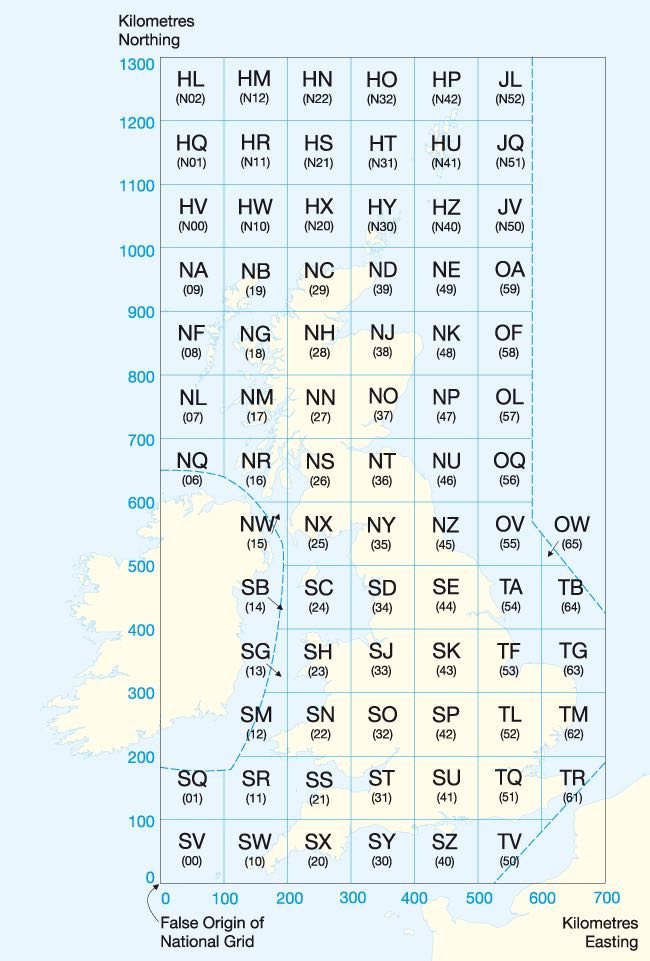 Kilometres Northing

1300
1200
1100
1000
900
800
700
600
500
400
300
200
100
0

HL (N02) HM (N12) HN (N22) HO (N32) HP (N42) JL (N52)
HQ (N01) HR (N11) HS (N21) HT (N31) HU (N41) JQ (N51)
HV (N00) HW (N10) HX (N20) HY (N30) HZ (N40) JV (N50)
NA (09) NB (19) NC (29) ND (39) NE (49) OA (59)
NF (08) NG (18) NH (28) NJ (38) NK (48) OF (58)
NL (07) NM (17) NN (27) NO (37) NP (47) OL (57)
NQ (06) NR (16) NS (26) NT (36) NU (46) OQ (56)
NW (15) NX (25) NY (35) NZ (45) OV (55) OW (65)
SB (14) SC (24) SD (34) SE (44) TA (54) TB (64)
SG (13) SH (23) SJ (33) SK (43) TF (53) TG (63)
SM (12) SN (22) SO (32) SP (42) TL (52) TM (62)
SQ (01) SR (11) SS (21) ST (31) SU (41) TQ (51) TR (61)
SV (00) SW (10) SX (20) SY (30) SZ (40) TV (50)

0 100 200 300 400 500 600 700

False Origin of National Grid

Kilometres Easting